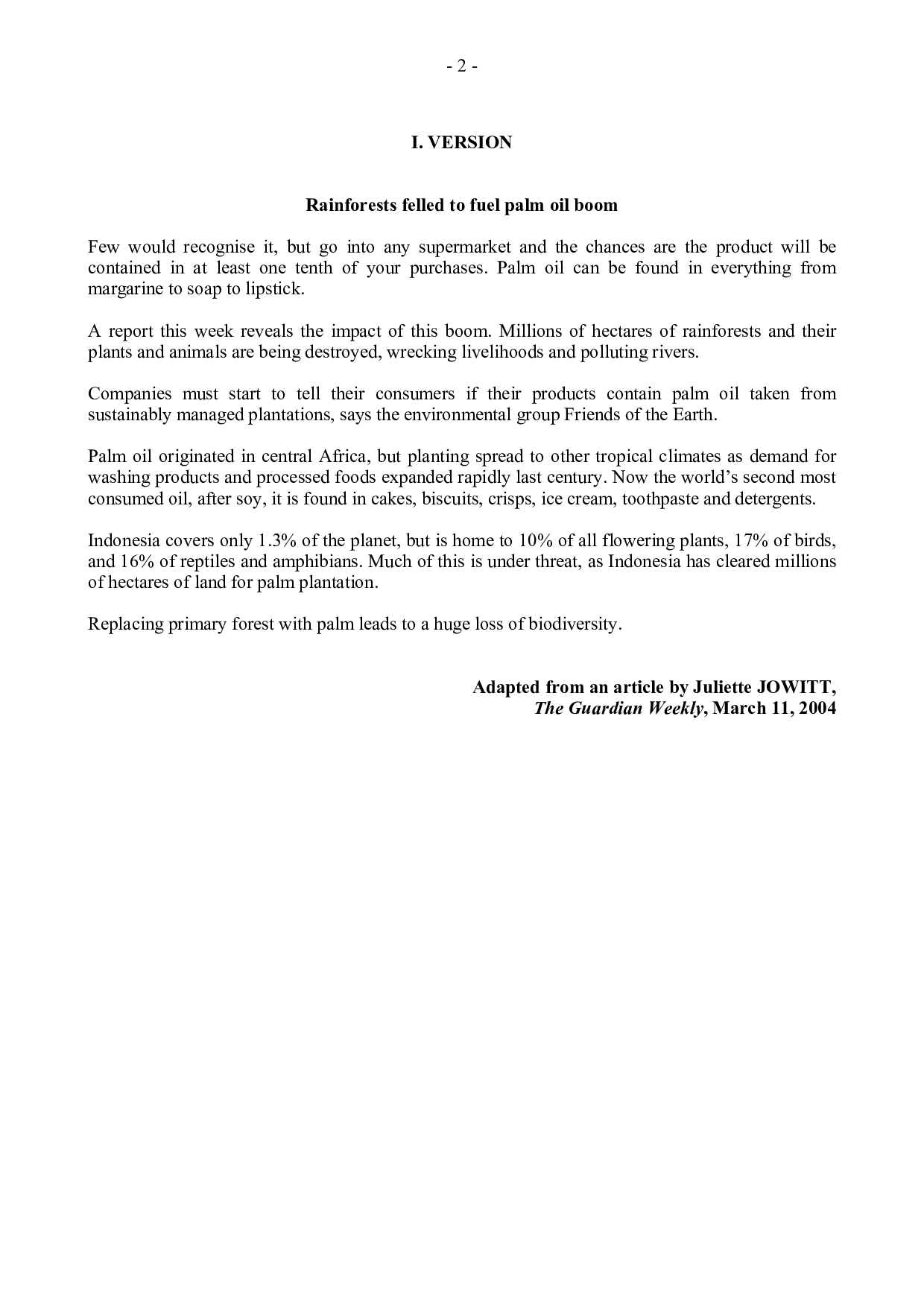 - 2 -

I. VERSION

Rainforests felled to fuel palm oil boom

Few would recognise it, but go into any supermarket and the chances are the product will be contained in at least one tenth of your purchases. Palm oil can be found in everything from margarine to soap to lipstick.

A report this week reveals the impact of this boom. Millions of hectares of rainforests and their plants and animals are being destroyed, wrecking livelihoods and polluting rivers.

Companies must start to tell their consumers if their products contain palm oil taken from sustainably managed plantations, says the environmental group Friends of the Earth.

Palm oil originated in central Africa, but planting spread to other tropical climates as demand for washing products and processed foods expanded rapidly last century. Now the world's second most consumed oil, after soy, it is found in cakes, biscuits, crisps, ice cream, toothpaste and detergents.

Indonesia covers only 1.3% of the planet, but is home to 10% of all flowering plants, 17% of birds, and 16% of reptiles and amphibians. Much of this is under threat, as Indonesia has cleared millions of hectares of land for palm plantation.

Replacing primary forest with palm leads to a huge loss of biodiversity.

Adapted from an article by Juliette JOWITT,
The Guardian Weekly, March 11, 2004